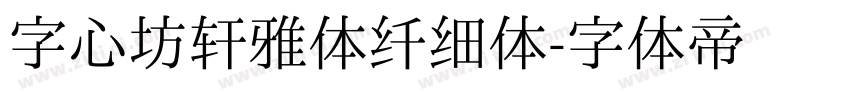 字心坊轩雅体纤细体-字体帝